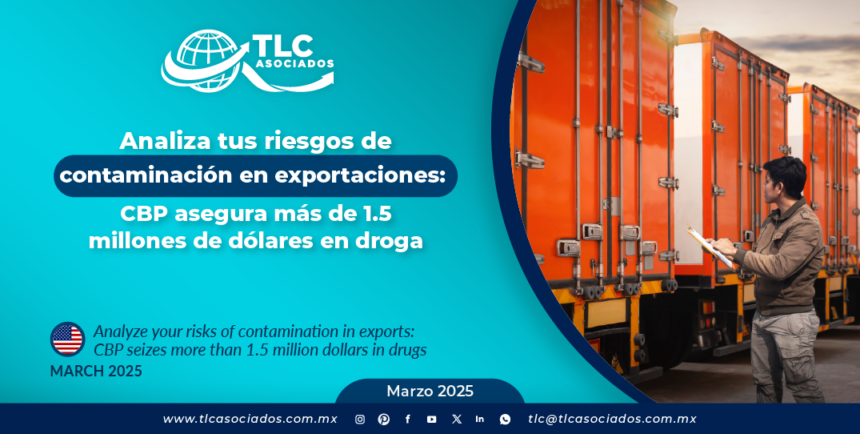 TLC
ASOCIADOS

Analiza tus riesgos de contaminación en exportaciones: CBP asegura más de 1.5 millones de dólares en droga

Analyze your risks of contamination in exports: CBP seizes more than 1.5 million dollars in drugs
MARCH 2025

Marzo 2025

www.tlcasociados.com.mx

tlc@tlcasociados.com.mx